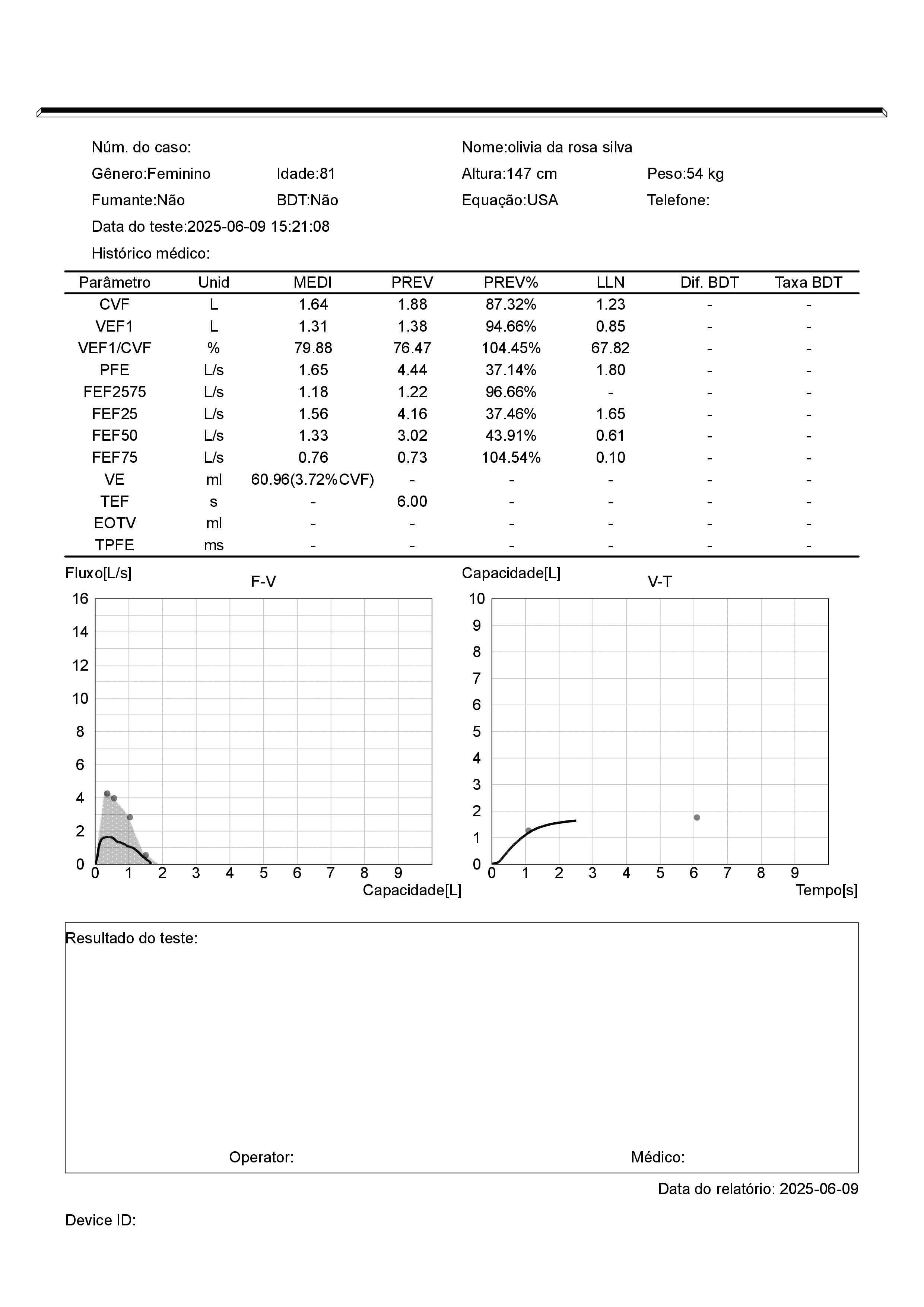 Núm. do caso:

Nome:olivia da rosa silva

Gênero:Feminino Idade:81

Altura:147 cm Peso:54 kg

Fumante:Não BDT:Não

Equação:USA Telefone:

Data do teste:2025-06-09 15:21:08

Histórico médico:

| Parâmetro | Unid | MEDI | PREV | PREV% | LLN | Dif. BDT | Taxa BDT |
|---|---|---|---|---|---|---|---|
| CVF | L | 1.64 | 1.88 | 87.32% | 1.23 | - | - |
| VEF1 | L | 1.31 | 1.38 | 94.66% | 0.85 | - | - |
| VEF1/CVF | % | 79.88 | 76.47 | 104.45% | 67.82 | - | - |
| PFE | L/s | 1.65 | 4.44 | 37.14% | 1.80 | - | - |
| FEF2575 | L/s | 1.18 | 1.22 | 96.66% | - | - | - |
| FEF25 | L/s | 1.56 | 4.16 | 37.46% | 1.65 | - | - |
| FEF50 | L/s | 1.33 | 3.02 | 43.91% | 0.61 | - | - |
| FEF75 | L/s | 0.76 | 0.73 | 104.54% | 0.10 | - | - |
| VE | ml | 60.96(3.72%CVF) | - | - | - | - | - |
| TEF | s | - | 6.00 | - | - | - | - |
| EOTV | ml | - | - | - | - | - | - |
| TPFE | ms | - | - | - | - | - | - |

Fluxo[L/s]
F-V
16
14
12
10
8
6
4
2
0
0 1 2 3 4 5 6 7 8 9
Capacidade[L]

Capacidade[L]
V-T
10
9
8
7
6
5
4
3
2
1
0
0 1 2 3 4 5 6 7 8 9
Tempo[s]

Resultado do teste:

Operator:

Médico:

Data do relatório: 2025-06-09

Device ID: